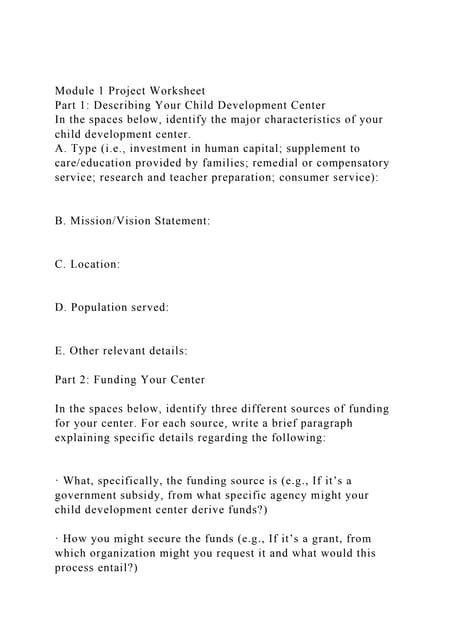 Module 1 Project Worksheet
Part 1: Describing Your Child Development Center
In the spaces below, identify the major characteristics of your child development center.
A. Type (i.e., investment in human capital; supplement to care/education provided by families; remedial or compensatory service; research and teacher preparation; consumer service):

B. Mission/Vision Statement:

C. Location:

D. Population served:

E. Other relevant details:

Part 2: Funding Your Center

In the spaces below, identify three different sources of funding for your center. For each source, write a brief paragraph explaining specific details regarding the following:

· What, specifically, the funding source is (e.g., If it's a government subsidy, from what specific agency might your child development center derive funds?)

· How you might secure the funds (e.g., If it's a grant, from which organization might you request it and what would this process entail?)